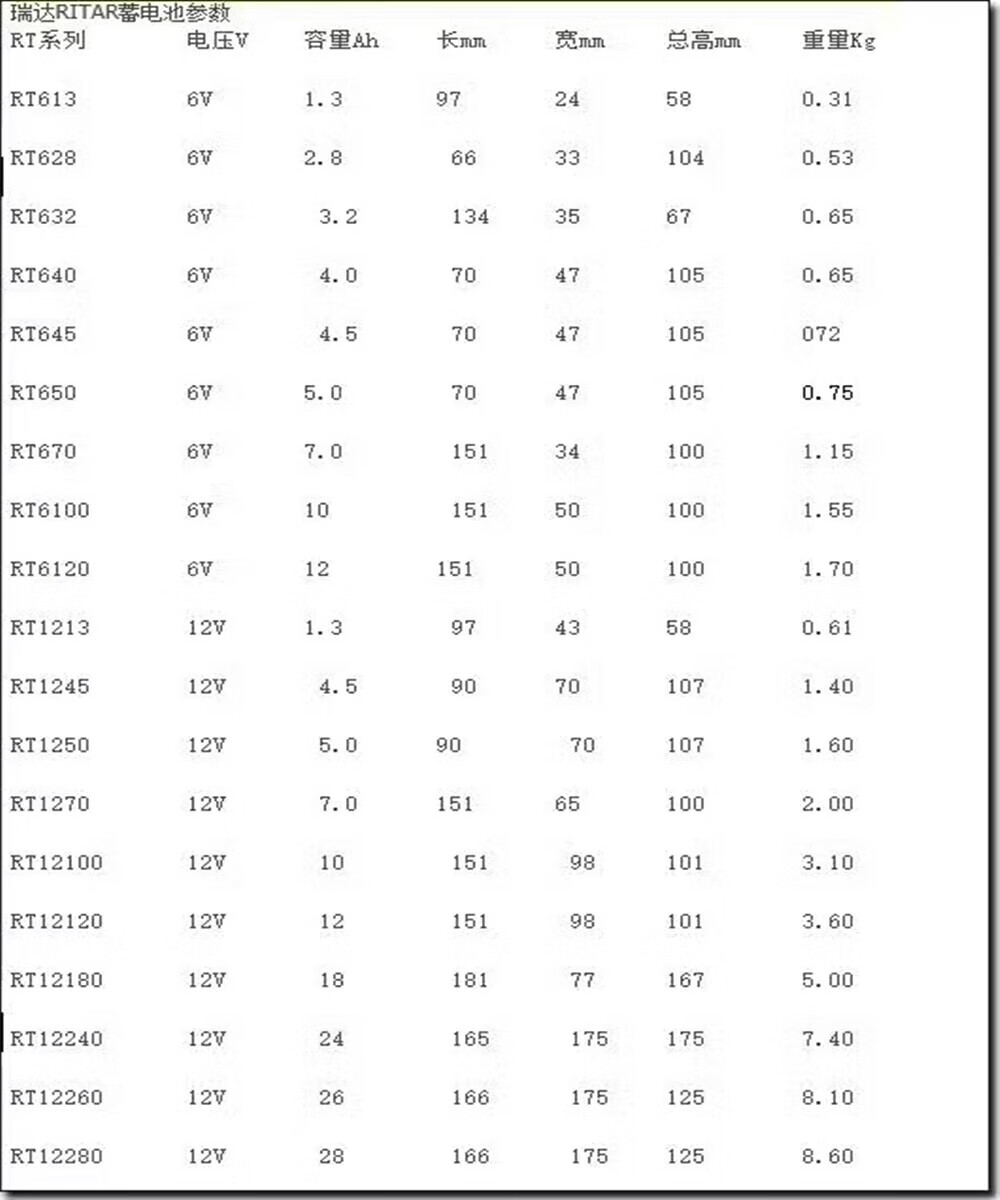 瑞达RITAR蓄电池参数

| RT系列 | 电压V | 容量Ah | 长mm | 宽mm | 总高mm | 重量Kg |
|---|---|---|---|---|---|---|
| RT613 | 6V | 1.3 | 97 | 24 | 58 | 0.31 |
| RT628 | 6V | 2.8 | 66 | 33 | 104 | 0.53 |
| RT632 | 6V | 3.2 | 134 | 35 | 67 | 0.65 |
| RT640 | 6V | 4.0 | 70 | 47 | 105 | 0.65 |
| RT645 | 6V | 4.5 | 70 | 47 | 105 | 072 |
| RT650 | 6V | 5.0 | 70 | 47 | 105 | 0.75 |
| RT670 | 6V | 7.0 | 151 | 34 | 100 | 1.15 |
| RT6100 | 6V | 10 | 151 | 50 | 100 | 1.55 |
| RT6120 | 6V | 12 | 151 | 50 | 100 | 1.70 |
| RT1213 | 12V | 1.3 | 97 | 43 | 58 | 0.61 |
| RT1245 | 12V | 4.5 | 90 | 70 | 107 | 1.40 |
| RT1250 | 12V | 5.0 | 90 | 70 | 107 | 1.60 |
| RT1270 | 12V | 7.0 | 151 | 65 | 100 | 2.00 |
| RT12100 | 12V | 10 | 151 | 98 | 101 | 3.10 |
| RT12120 | 12V | 12 | 151 | 98 | 101 | 3.60 |
| RT12180 | 12V | 18 | 181 | 77 | 167 | 5.00 |
| RT12240 | 12V | 24 | 165 | 175 | 175 | 7.40 |
| RT12260 | 12V | 26 | 166 | 175 | 125 | 8.10 |
| RT12280 | 12V | 28 | 166 | 175 | 125 | 8.60 |